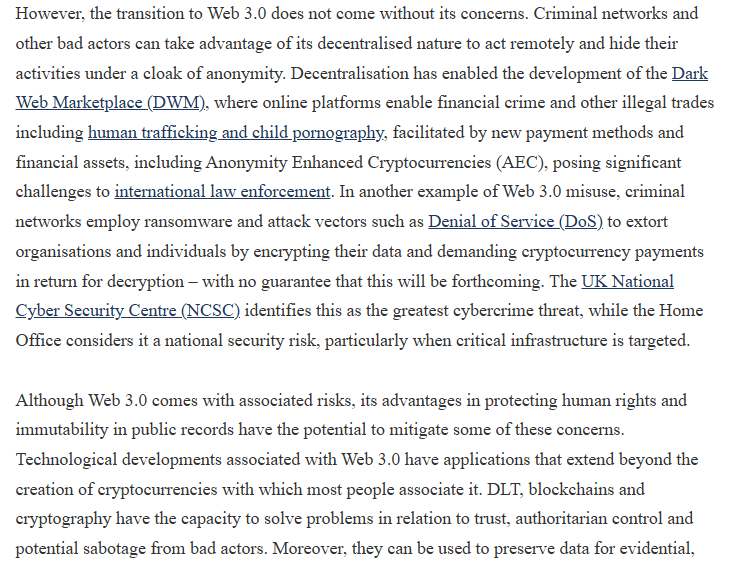 However, the transition to Web 3.0 does not come without its concerns. Criminal networks and other bad actors can take advantage of its decentralised nature to act remotely and hide their activities under a cloak of anonymity. Decentralisation has enabled the development of the Dark Web Marketplace (DWM), where online platforms enable financial crime and other illegal trades including human trafficking and child pornography, facilitated by new payment methods and financial assets, including Anonymity Enhanced Cryptocurrencies (AEC), posing significant challenges to international law enforcement. In another example of Web 3.0 misuse, criminal networks employ ransomware and attack vectors such as Denial of Service (DoS) to extort organisations and individuals by encrypting their data and demanding cryptocurrency payments in return for decryption – with no guarantee that this will be forthcoming. The UK National Cyber Security Centre (NCSC) identifies this as the greatest cybercrime threat, while the Home Office considers it a national security risk, particularly when critical infrastructure is targeted.

Although Web 3.0 comes with associated risks, its advantages in protecting human rights and immutability in public records have the potential to mitigate some of these concerns. Technological developments associated with Web 3.0 have applications that extend beyond the creation of cryptocurrencies with which most people associate it. DLT, blockchains and cryptography have the capacity to solve problems in relation to trust, authoritarian control and potential sabotage from bad actors. Moreover, they can be used to preserve data for evidential,